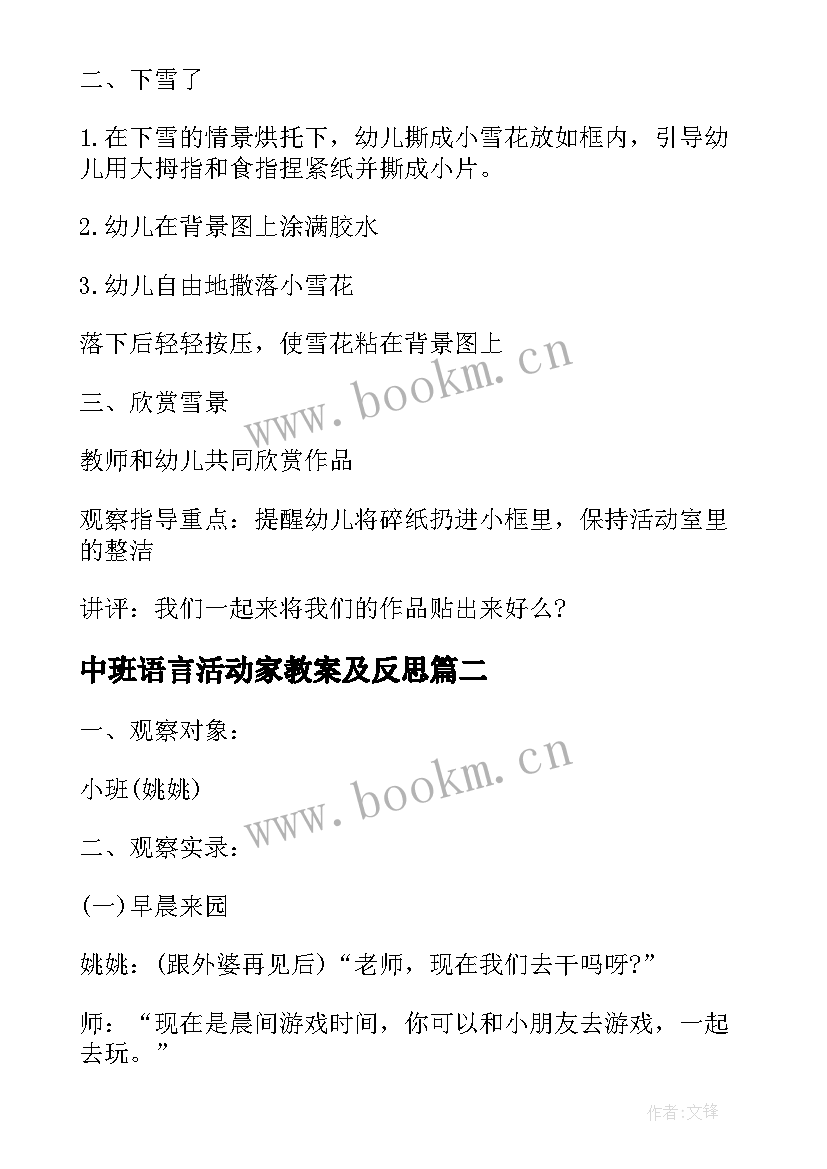 二、下雪了

1.在下雪的情景烘托下，幼儿撕成小雪花放如框内，引导幼儿用大拇指和食指捏紧纸并撕成小片。

2.幼儿在背景图上涂满胶水

3.幼儿自由地撒落小雪花

落下后轻轻按压，使雪花粘在背景图上

三、欣赏雪景

教师和幼儿共同欣赏作品

观察指导重点：提醒幼儿将碎纸扔进小框里，保持活动室里的整洁

讲评：我们一起来将我们的作品贴出来好么?

中班语言活动家教案及反思篇二

一、观察对象：

小班(姚姚)

二、观察实录：

(一)早晨来园

姚姚：(跟外婆再见后)“老师，现在我们去干吗呀?”

师：“现在是晨间游戏时间，你可以和小朋友去游戏，一起去玩。”

www.bookm.cn

www.bookm.cn

作者:文锋